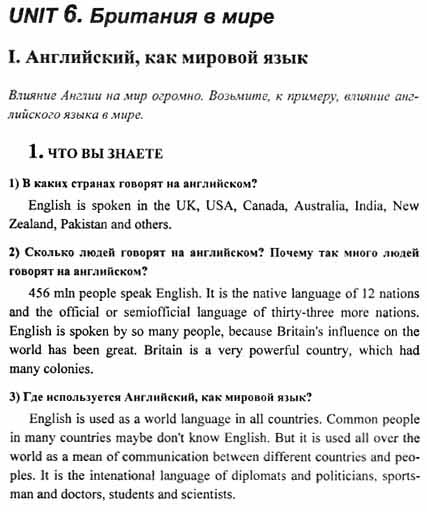 UNIT 6. Британия в мире

I. Английский, как мировой язык

Влияние Англии на мир огромно. Возьмите, к примеру, влияние английского языка в мире.

1. ЧТО ВЫ ЗНАЕТЕ

1) В каких странах говорят на английском?

English is spoken in the UK, USA, Canada, Australia, India, New Zealand, Pakistan and others.

2) Сколько людей говорят на английском? Почему так много людей говорят на английском?

456 mln people speak English. It is the native language of 12 nations and the official or semiofficial language of thirty-three more nations. English is spoken by so many people, because Britain's influence on the world has been great. Britain is a very powerful country, which had many colonies.

3) Где используется Английский, как мировой язык?

English is used as a world language in all countries. Common people in many countries maybe don't know English. But it is used all over the world as a mean of communication between different countries and peoples. It is the intenational language of diplomats and politicians, sportsman and doctors, students and scientists.